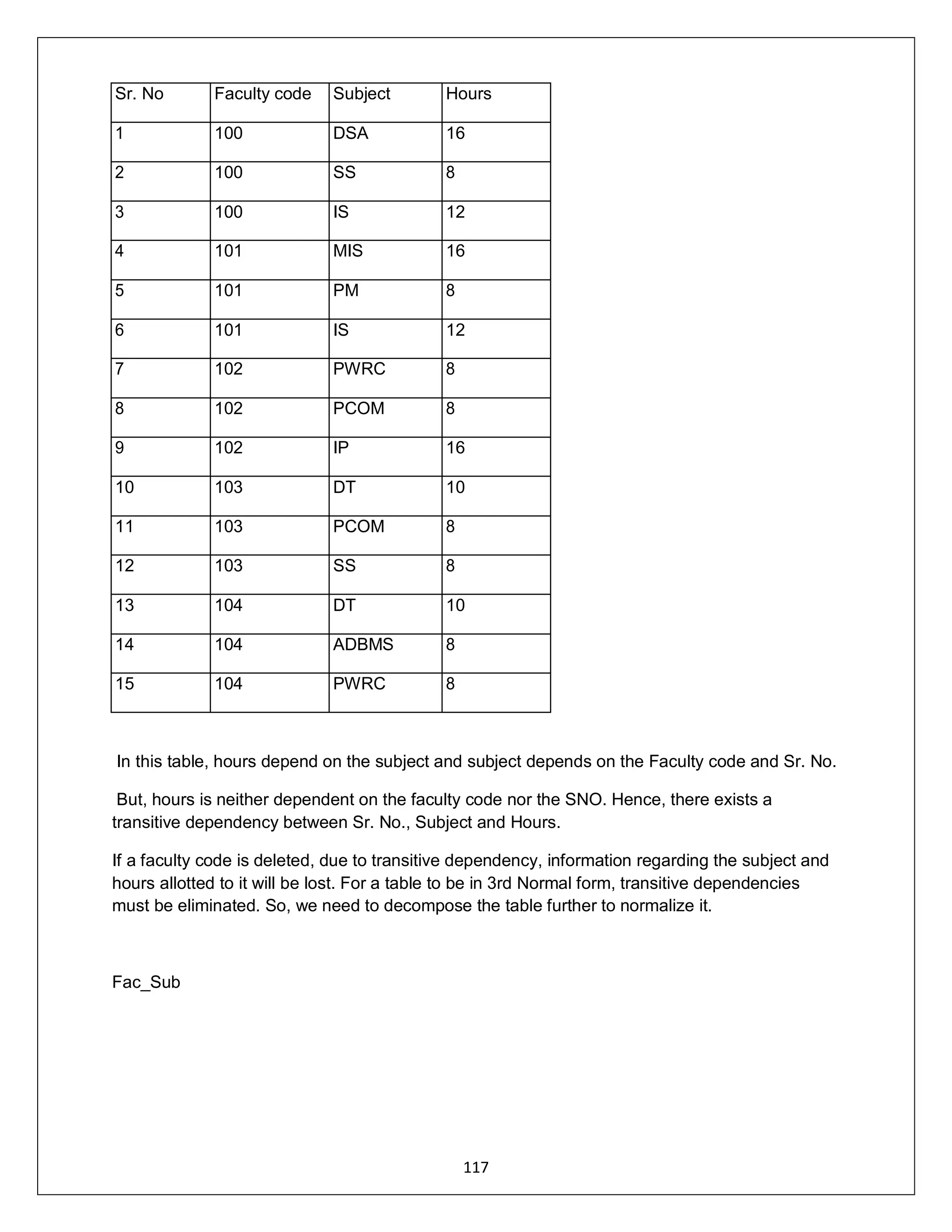 | Sr. No | Faculty code | Subject | Hours |
|---|---|---|---|
| 1 | 100 | DSA | 16 |
| 2 | 100 | SS | 8 |
| 3 | 100 | IS | 12 |
| 4 | 101 | MIS | 16 |
| 5 | 101 | PM | 8 |
| 6 | 101 | IS | 12 |
| 7 | 102 | PWRC | 8 |
| 8 | 102 | PCOM | 8 |
| 9 | 102 | IP | 16 |
| 10 | 103 | DT | 10 |
| 11 | 103 | PCOM | 8 |
| 12 | 103 | SS | 8 |
| 13 | 104 | DT | 10 |
| 14 | 104 | ADBMS | 8 |
| 15 | 104 | PWRC | 8 |

In this table, hours depend on the subject and subject depends on the Faculty code and Sr. No.

But, hours is neither dependent on the faculty code nor the SNO. Hence, there exists a transitive dependency between Sr. No., Subject and Hours.

If a faculty code is deleted, due to transitive dependency, information regarding the subject and hours allotted to it will be lost. For a table to be in 3rd Normal form, transitive dependencies must be eliminated. So, we need to decompose the table further to normalize it.

Fac_Sub

117